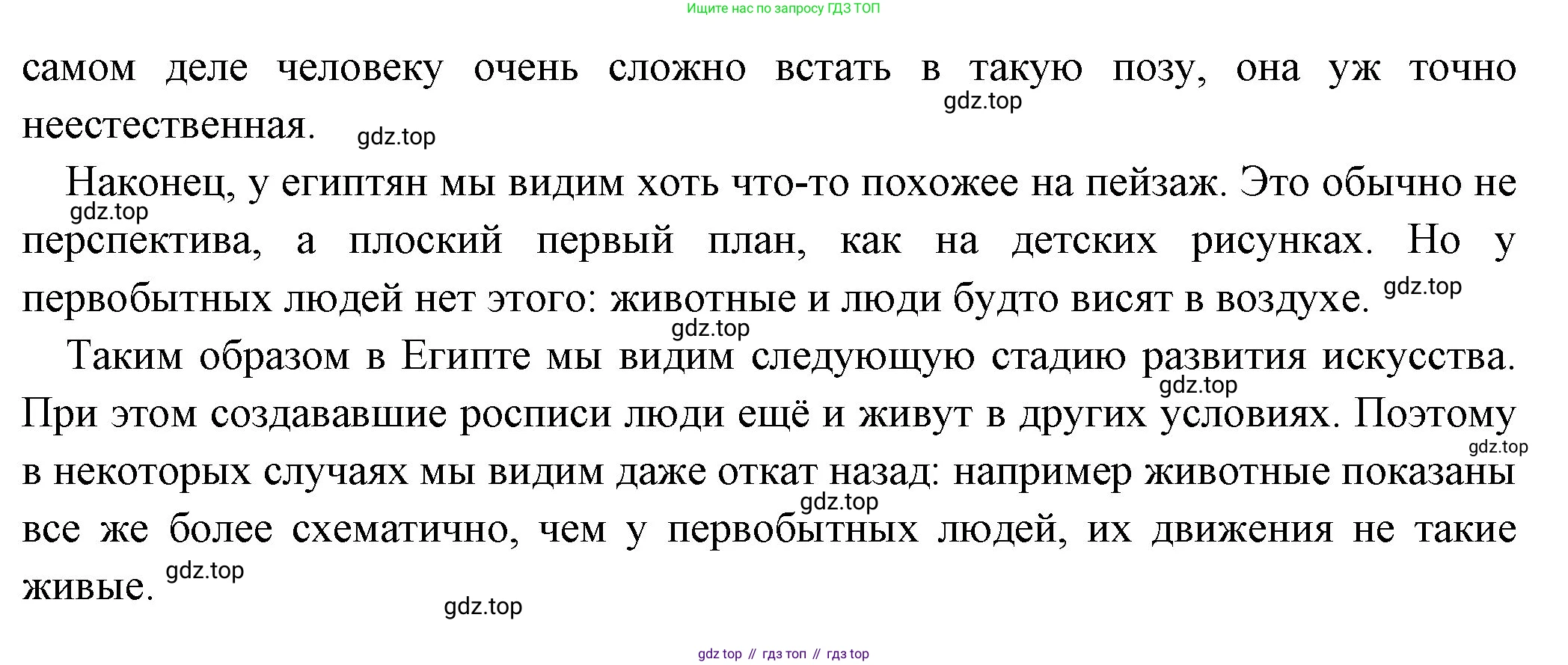 Ищите нас по запросу ГДЗ ТОП

самом деле человеку очень сложно встать в такую позу, она уж точно неестественная.

Наконец, у египтян мы видим хоть что-то похожее на пейзаж. Это обычно не перспектива, а плоский первый план, как на детских рисунках. Но у первобытных людей нет этого: животные и люди будто висят в воздухе.

Таким образом в Египте мы видим следующую стадию развития искусства. При этом создававшие росписи люди ещё и живут в других условиях. Поэтому в некоторых случаях мы видим даже откат назад: например животные показаны все же более схематично, чем у первобытных людей, их движения не такие живые.

gdz top // гдз топ // гдз top

gdz.top